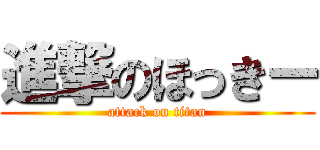 進撃のほっきー
attack on titan